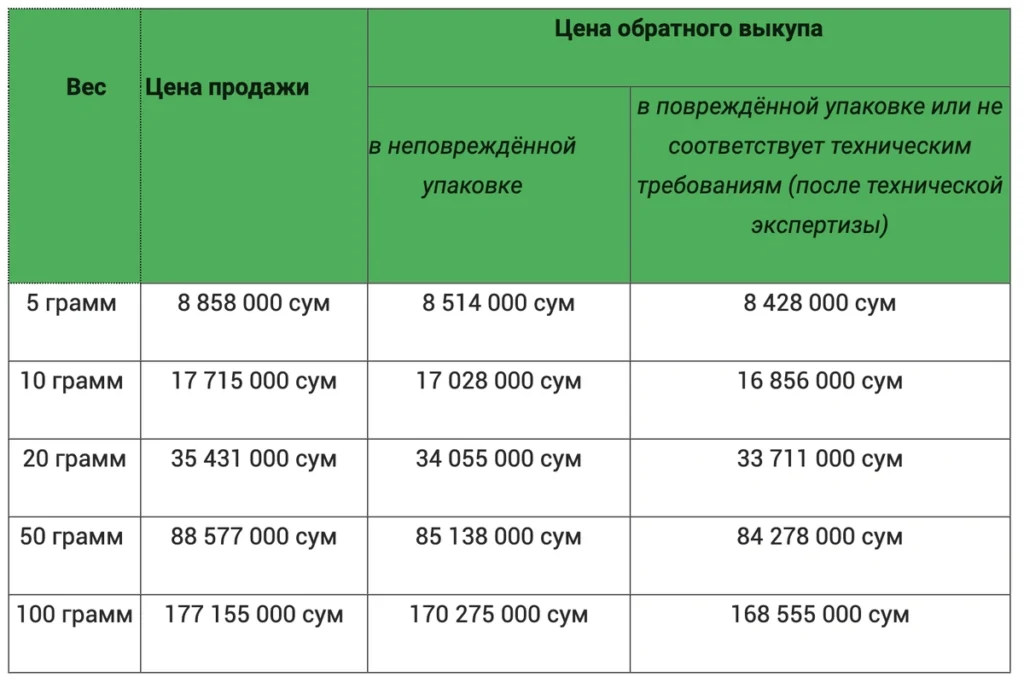 | Вес | Цена продажи | Цена обратного выкупа | |
|---|---|---|---|
| | | в неповреждённой упаковке | в повреждённой упаковке или не соответствует техническим требованиям (после технической экспертизы) |
| 5 грамм | 8 858 000 сум | 8 514 000 сум | 8 428 000 сум |
| 10 грамм | 17 715 000 сум | 17 028 000 сум | 16 856 000 сум |
| 20 грамм | 35 431 000 сум | 34 055 000 сум | 33 711 000 сум |
| 50 грамм | 88 577 000 сум | 85 138 000 сум | 84 278 000 сум |
| 100 грамм | 177 155 000 сум | 170 275 000 сум | 168 555 000 сум |